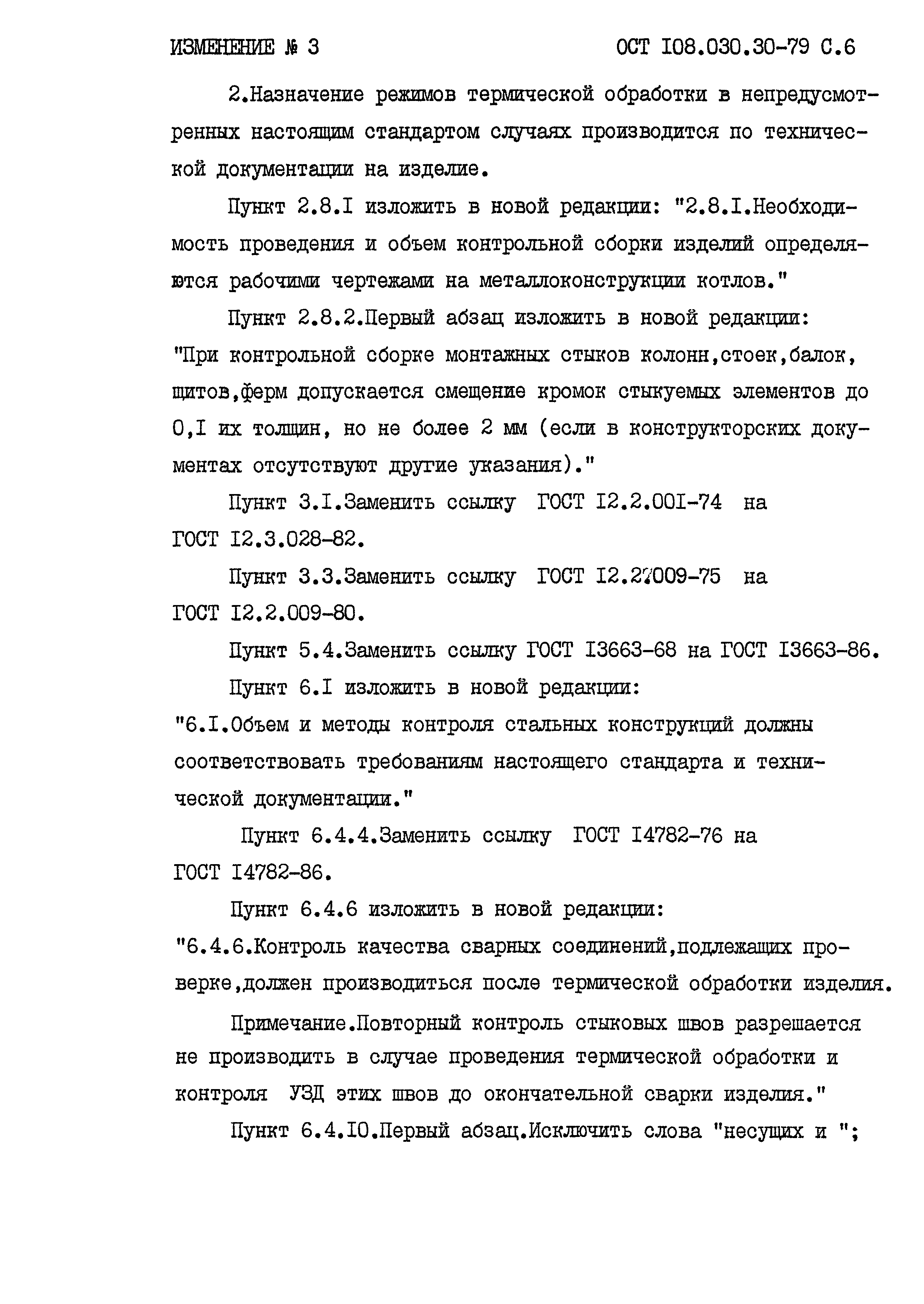 ИЗМЕНЕНИЕ № 3 ОСТ I08.030.30-79 С.6

2.Назначение режимов термической обработки в непредусмотренных настоящим стандартом случаях производится по технической документации на изделие.

Пункт 2.8.I изложить в новой редакции: "2.8.I.Необходимость проведения и объем контрольной сборки изделий определяются рабочими чертежами на металлоконструкции котлов."

Пункт 2.8.2.Первый абзац изложить в новой редакции: "При контрольной сборке монтажных стыков колонн,стоек,балок, щитов,ферм допускается смещение кромок стыкуемых элементов до 0,I их толщин, но не более 2 мм (если в конструкторских документах отсутствуют другие указания)."

Пункт 3.I.Заменить ссылку ГОСТ I2.2.00I-74 на ГОСТ I2.3.028-82.

Пункт 3.3.Заменить ссылку ГОСТ I2.2.009-75 на ГОСТ I2.2.009-80.

Пункт 5.4.Заменить ссылку ГОСТ I3663-68 на ГОСТ I3663-86.

Пункт 6.I изложить в новой редакции: "6.I.Объем и методы контроля стальных конструкций должны соответствовать требованиям настоящего стандарта и технической документации."

Пункт 6.4.4.Заменить ссылку ГОСТ I4782-76 на ГОСТ I4782-86.

Пункт 6.4.6 изложить в новой редакции: "6.4.6.Контроль качества сварных соединений,подлежащих проверке,должен производиться после термической обработки изделия.

Примечание.Повторный контроль стыковых швов разрешается не производить в случае проведения термической обработки и контроля УЗД этих швов до окончательной сварки изделия."

Пункт 6.4.I0.Первый абзац.Исключить слова "несущих и ";